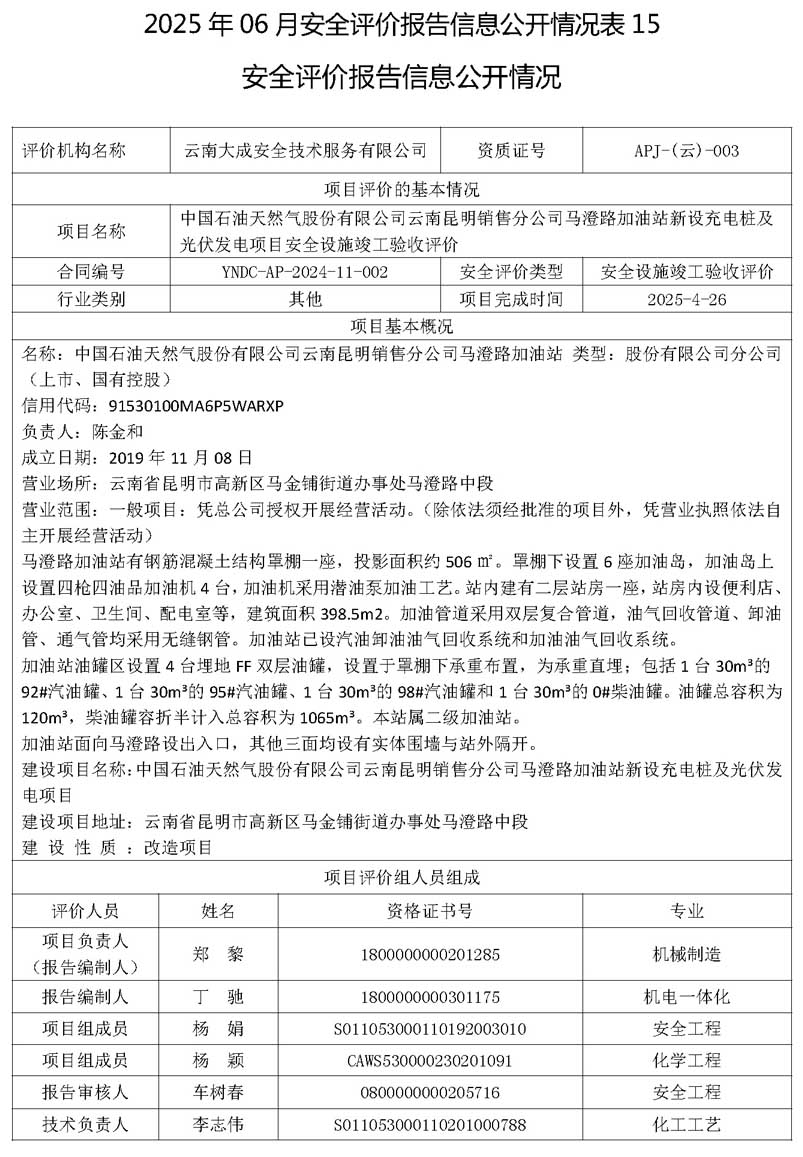 2025 年 06 月安全评价报告信息公开情况表 15

安全评价报告信息公开情况

| 评价机构名称 | 云南大成安全技术服务有限公司 | 资质证号 | APJ-(云)-003 |
|---|---|---|---|
| 项目评价的基本情况 | | | |
| 项目名称 | 中国石油天然气股份有限公司云南昆明销售分公司马澄路加油站新设充电桩及光伏发电项目安全设施竣工验收评价 | | |
| 合同编号 | YNDC-AP-2024-11-002 | 安全评价类型 | 安全设施竣工验收评价 |
| 行业类别 | 其他 | 项目完成时间 | 2025-4-26 |

项目基本概况

名称：中国石油天然气股份有限公司云南昆明销售分公司马澄路加油站 类型：股份有限公司分公司（上市、国有控股）
信用代码：91530100MA6P5WARXP
负责人：陈金和
成立日期：2019 年 11 月 08 日
营业场所：云南省昆明市高新区马金铺街道办事处马澄路中段
营业范围：一般项目：凭总公司授权开展经营活动。（除依法须经批准的项目外，凭营业执照依法自主开展经营活动）
马澄路加油站有钢筋混凝土结构罩棚一座，投影面积约 506 ㎡。罩棚下设置 6 座加油岛，加油岛上设置四枪四油品加油机 4 台，加油机采用潜油泵加油工艺。站内建有二层站房一座，站房内设便利店、办公室、卫生间、配电室等，建筑面积 398.5m2。加油管道采用双层复合管道，油气回收管道、卸油管、通气管均采用无缝钢管。加油站已设汽油卸油油气回收系统和加油油气回收系统。
加油站油罐区设置 4 台埋地 FF 双层油罐，设置于罩棚下承重布置，为承重直埋；包括 1 台 30m³的 92#汽油罐、1 台 30m³的 95#汽油罐、1 台 30m³的 98#汽油罐和 1 台 30m³的 0#柴油罐。油罐总容积为 120m³，柴油罐容折半计入总容积为 1065m³。本站属二级加油站。
加油站面向马澄路设出入口，其他三面均设有实体围墙与站外隔开。
建设项目名称：中国石油天然气股份有限公司云南昆明销售分公司马澄路加油站新设充电桩及光伏发电项目
建设项目地址：云南省昆明市高新区马金铺街道办事处马澄路中段
建 设 性 质 ：改造项目

项目评价组人员组成

| 评价人员 | 姓名 | 资格证书号 | 专业 |
|---|---|---|---|
| 项目负责人（报告编制人） | 郑 黎 | 1800000000201285 | 机械制造 |
| 报告编制人 | 丁 驰 | 1800000000301175 | 机电一体化 |
| 项目组成员 | 杨 娟 | S011053000110192003010 | 安全工程 |
| 项目组成员 | 杨 颖 | CAWS530000230201091 | 化学工程 |
| 报告审核人 | 车树春 | 0800000000205716 | 安全工程 |
| 技术负责人 | 李志伟 | S011053000110201000788 | 化工工艺 |